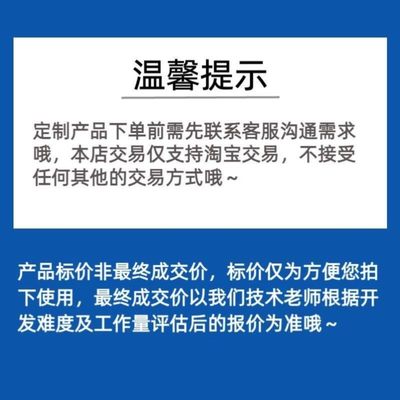 温馨提示

定制产品下单前需先联系客服沟通需求哦，本店交易仅支持淘宝交易，不接受任何其他的交易方式哦~

产品标价非最终成交价，标价仅为方便您拍下使用，最终成交价以我们技术老师根据开发难度及工作量评估后的报价为准哦~